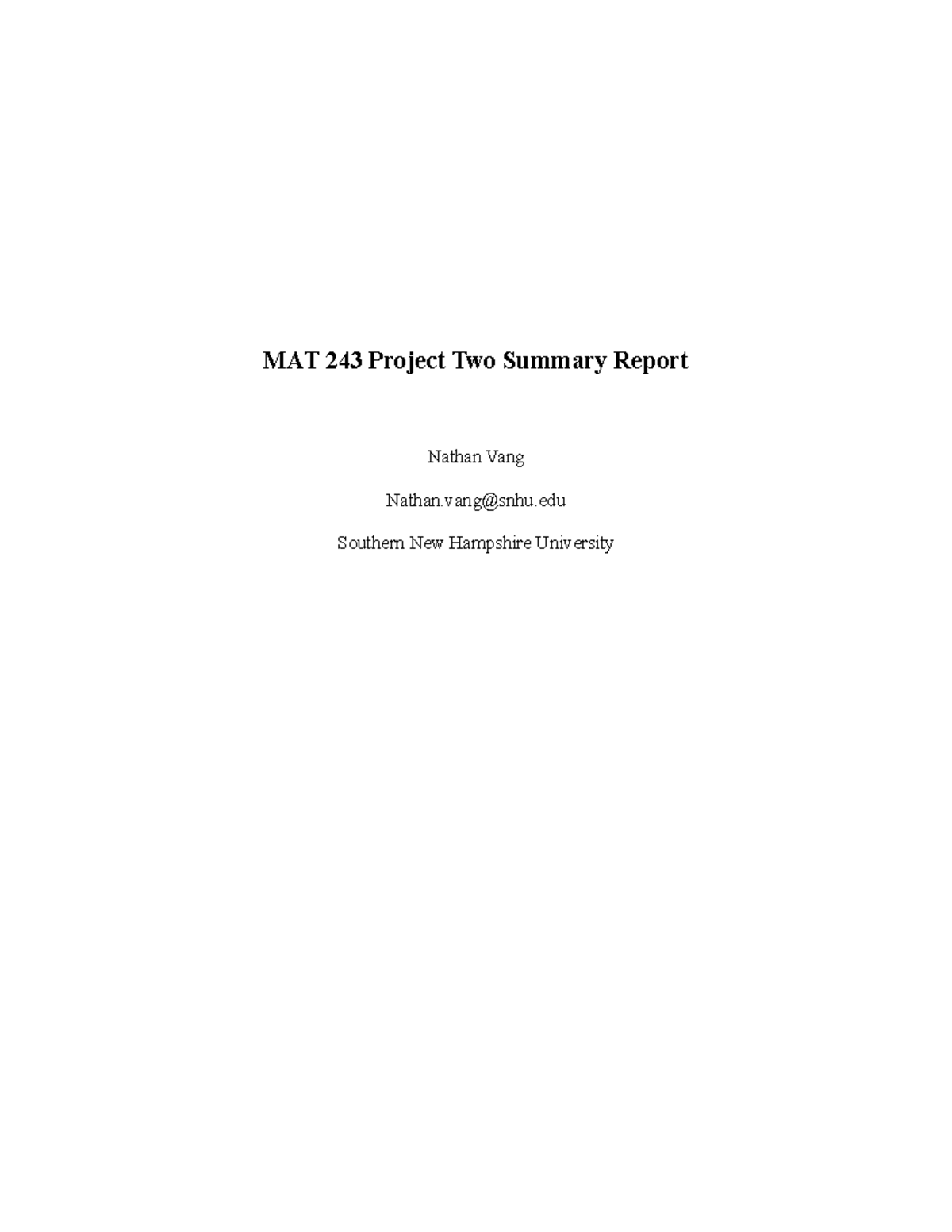 MAT 243 Project Two Summary Report

Nathan Vang

Nathan.vang@snhu.edu

Southern New Hampshire University